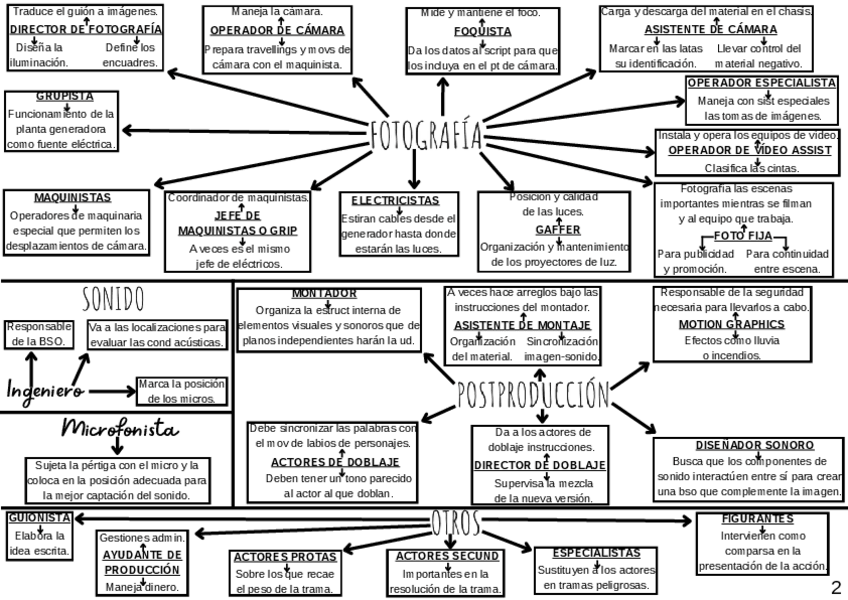 Traduce el guión a imágenes.
DIRECTOR DE FOTOGRAFÍA
Diseña la iluminación.
Define los encuadres.

Maneja la cámara.
OPERADOR DE CÁMARA
Prepara travellings y movs de cámara con el maquinista.

Mide y mantiene el foco.
FOQUISTA
Da los datos al script para que los incluya en el pt de cámara.

Carga y descarga del material en el chasis.
ASISTENTE DE CÁMARA
Marcar en las latas su identificación.
Llevar control del material negativo.

GRUPISTA
Funcionamiento de la planta generadora como fuente eléctrica.

FOTOGRAFÍA

OPERADOR ESPECIALISTA
Maneja con sist especiales las tomas de imágenes.

Instala y opera los equipos de video.
OPERADOR DE VIDEO ASSIST
Clasifica las cintas.

MAQUINISTAS
Operadores de maquinaria especial que permiten los desplazamientos de cámara.

Coordinador de maquinistas.
JEFE DE MAQUINISTAS O GRIP
A veces es el mismo jefe de eléctricos.

ELECTRICISTAS
Estiran cables desde el generador hasta donde estarán las luces.

Posición y calidad de las luces.
GAFFER
Organización y mantenimiento de los proyectores de luz.

Fotografía las escenas importantes mientras se filman y al equipo que trabaja.
FOTO FIJA
Para publicidad y promoción.
Para continuidad entre escena.

SONIDO
Responsable de la BSO.
Va a las localizaciones para evaluar las cond acústicas.
Ingeniero
Marca la posición de los micros.

Microfonista
Sujeta la pértiga con el micro y la coloca en la posición adecuada para la mejor captación del sonido.

MONTADOR
Organiza la estruct interna de elementos visuales y sonoros que de planos independientes harán la ud.

A veces hace arreglos bajo las instrucciones del montador.
ASISTENTE DE MONTAJE
Organización del material.
Sincronización imagen-sonido.

Responsable de la seguridad necesaria para llevarlos a cabo.
MOTION GRAPHICS
Efectos como lluvia o incendios.

POSTPRODUCCIÓN

Debe sincronizar las palabras con el mov de labios de personajes.
ACTORES DE DOBLAJE
Deben tener un tono parecido al actor al que doblan.

Da a los actores de doblaje instrucciones.
DIRECTOR DE DOBLAJE
Supervisa la mezcla de la nueva versión.

DISEÑADOR SONORO
Busca que los componentes de sonido interactúen entre sí para crear una bso que complemente la imagen.

OTROS

GUIONISTA
Elabora la idea escrita.

Gestiones admin.
AYUDANTE DE PRODUCCIÓN
Maneja dinero.

ACTORES PROTAS
Sobre los que recae el peso de la trama.

ACTORES SECUND
Importantes en la resolución de la trama.

ESPECIALISTAS
Sustituyen a los actores en tramas peligrosas.

FIGURANTES
Intervienen como comparsa en la presentación de la acción.

2